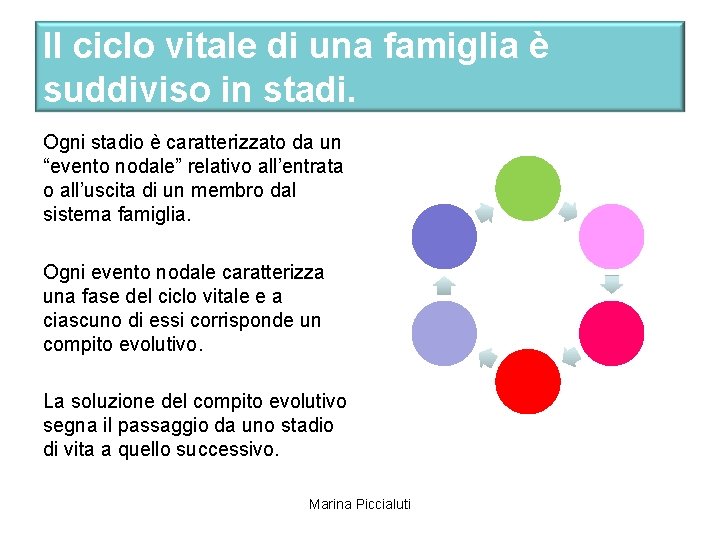 Il ciclo vitale di una famiglia è suddiviso in stadi.

Ogni stadio è caratterizzato da un “evento nodale” relativo all’entrata o all’uscita di un membro dal sistema famiglia.

Ogni evento nodale caratterizza una fase del ciclo vitale e a ciascuno di essi corrisponde un compito evolutivo.

La soluzione del compito evolutivo segna il passaggio da uno stadio di vita a quello successivo.

Marina Piccialuti